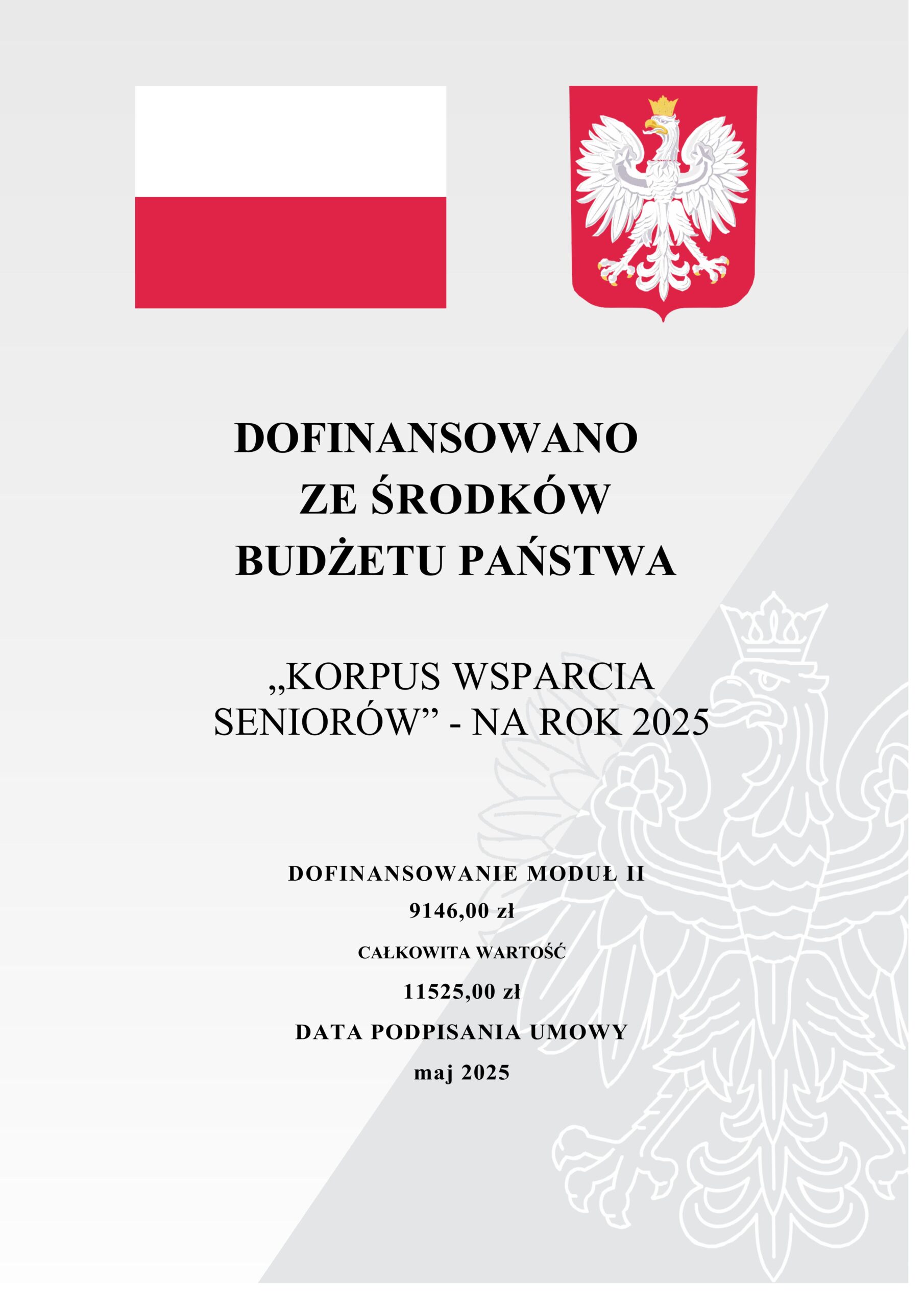 DOFINANSOWANO
ZE ŚRODKÓW
BUDŻETU PAŃSTWA

„KORPUS WSPARCIA SENIORÓW” - NA ROK 2025

DOFINANSOWANIE MODUŁ II
9146,00 zł
CAŁKOWITA WARTOŚĆ
11525,00 zł
DATA PODPISANIA UMOWY
maj 2025